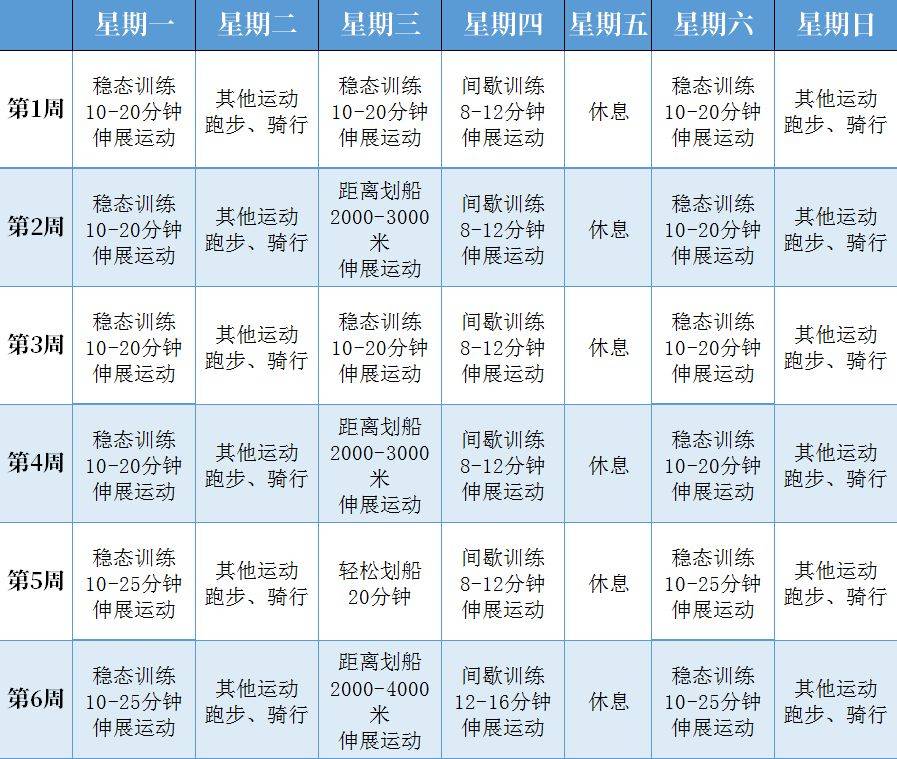 | | 星期一 | 星期二 | 星期三 | 星期四 | 星期五 | 星期六 | 星期日 |
|---|---|---|---|---|---|---|---|
| 第1周 | 稳态训练 10-20分钟 伸展运动 | 其他运动 跑步、骑行 | 稳态训练 10-20分钟 伸展运动 | 间歇训练 8-12分钟 伸展运动 | 休息 | 稳态训练 10-20分钟 伸展运动 | 其他运动 跑步、骑行 |
| 第2周 | 稳态训练 10-20分钟 伸展运动 | 其他运动 跑步、骑行 | 距离划船 2000-3000米 伸展运动 | 间歇训练 8-12分钟 伸展运动 | 休息 | 稳态训练 10-20分钟 伸展运动 | 其他运动 跑步、骑行 |
| 第3周 | 稳态训练 10-20分钟 伸展运动 | 其他运动 跑步、骑行 | 稳态训练 10-20分钟 伸展运动 | 间歇训练 8-12分钟 伸展运动 | 休息 | 稳态训练 10-20分钟 伸展运动 | 其他运动 跑步、骑行 |
| 第4周 | 稳态训练 10-20分钟 伸展运动 | 其他运动 跑步、骑行 | 距离划船 2000-3000米 伸展运动 | 间歇训练 8-12分钟 伸展运动 | 休息 | 稳态训练 10-20分钟 伸展运动 | 其他运动 跑步、骑行 |
| 第5周 | 稳态训练 10-25分钟 伸展运动 | 其他运动 跑步、骑行 | 轻松划船 20分钟 | 间歇训练 8-12分钟 伸展运动 | 休息 | 稳态训练 10-25分钟 伸展运动 | 其他运动 跑步、骑行 |
| 第6周 | 稳态训练 10-25分钟 伸展运动 | 其他运动 跑步、骑行 | 距离划船 2000-4000米 伸展运动 | 间歇训练 12-16分钟 伸展运动 | 休息 | 稳态训练 10-25分钟 伸展运动 | 其他运动 跑步、骑行 |